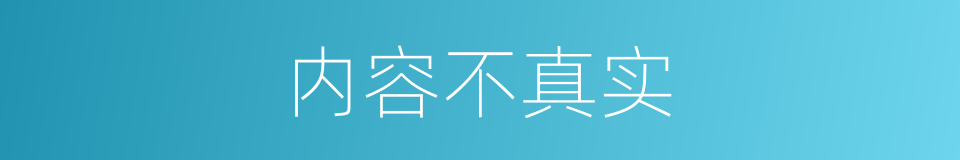 内容不真实